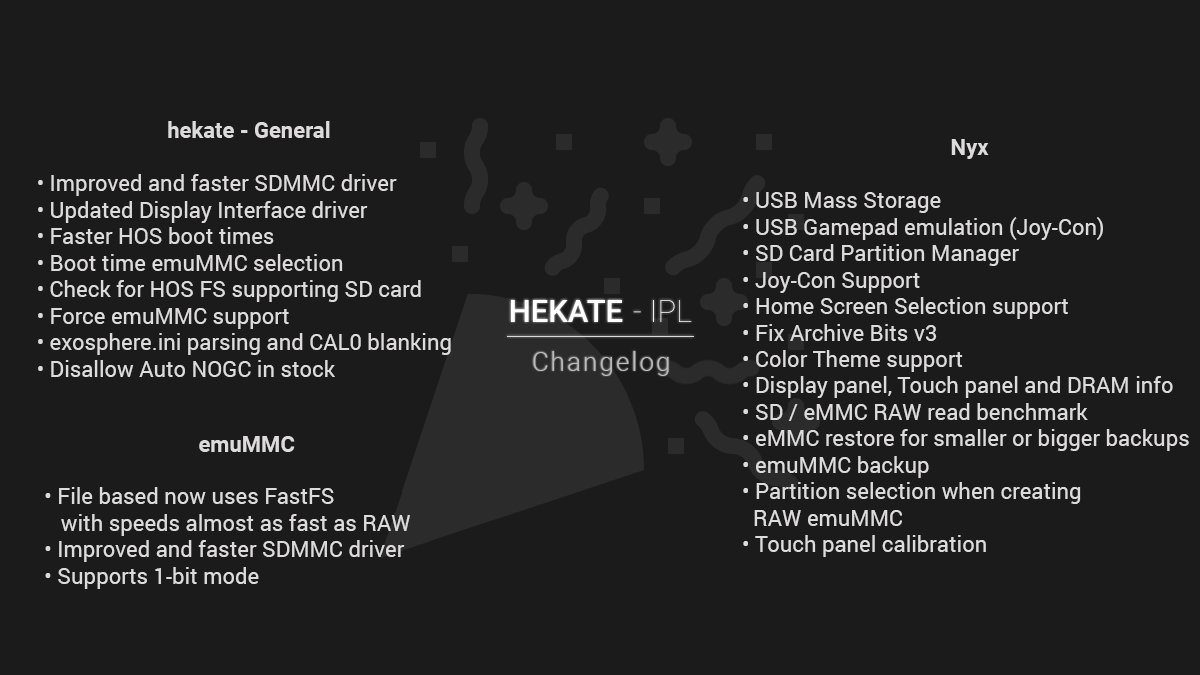 hekate - General

• Improved and faster SDMMC driver
• Updated Display Interface driver
• Faster HOS boot times
• Boot time emuMMC selection
• Check for HOS FS supporting SD card
• Force emuMMC support
• exosphere.ini parsing and CAL0 blanking
• Disallow Auto NOGC in stock

emuMMC

• File based now uses FastFS with speeds almost as fast as RAW
• Improved and faster SDMMC driver
• Supports 1-bit mode

HEKATE - IPL

Changelog

Nyx

• USB Mass Storage
• USB Gamepad emulation (Joy-Con)
• SD Card Partition Manager
• Joy-Con Support
• Home Screen Selection support
• Fix Archive Bits v3
• Color Theme support
• Display panel, Touch panel and DRAM info
• SD / eMMC RAW read benchmark
• eMMC restore for smaller or bigger backups
• emuMMC backup
• Partition selection when creating RAW emuMMC
• Touch panel calibration